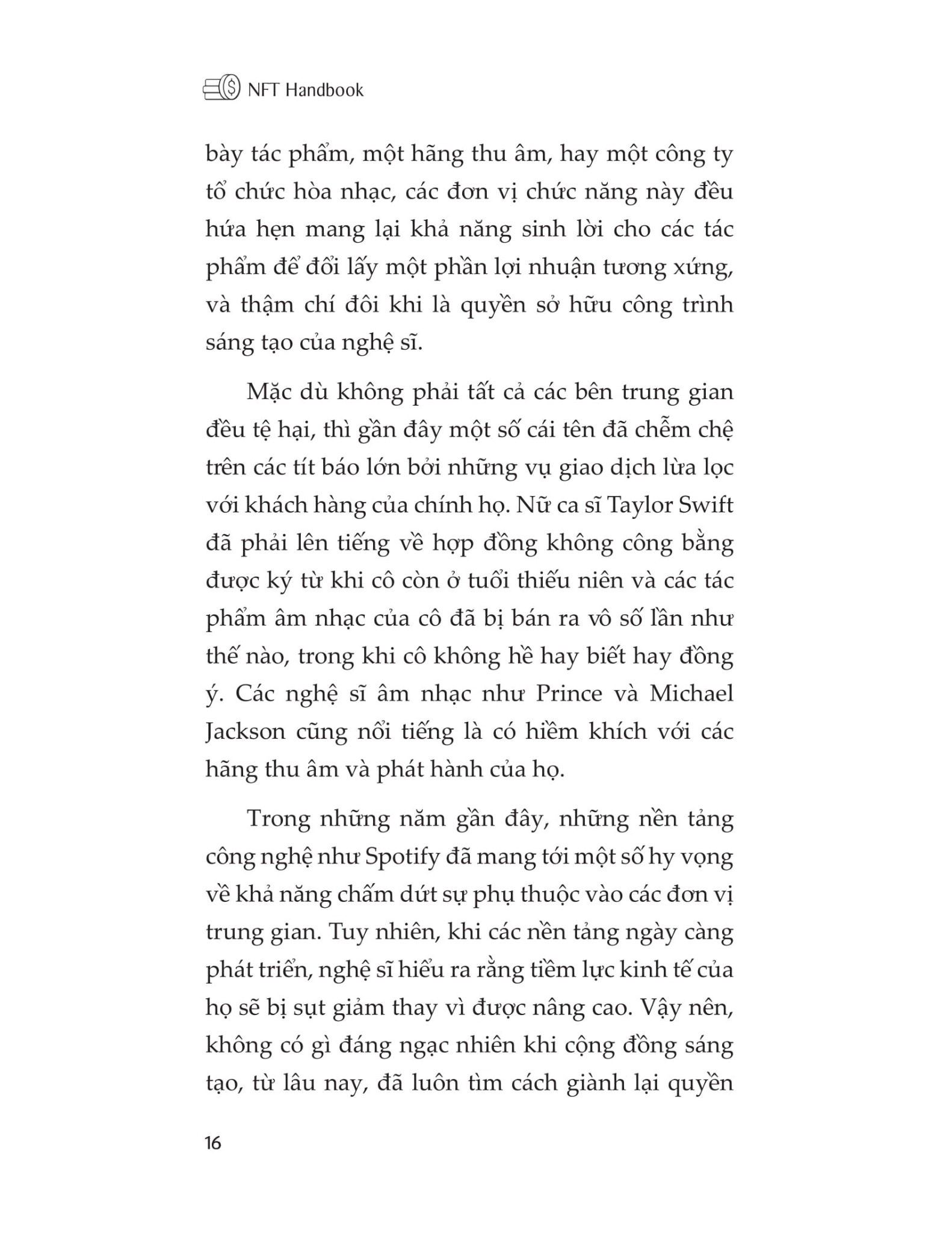 NFT Handbook

bày tác phẩm, một hãng thu âm, hay một công ty tổ chức hòa nhạc, các đơn vị chức năng này đều hứa hẹn mang lại khả năng sinh lời cho các tác phẩm để đổi lấy một phần lợi nhuận tương xứng, và thậm chí đôi khi là quyền sở hữu công trình sáng tạo của nghệ sĩ.

Mặc dù không phải tất cả các bên trung gian đều tệ hại, thì gần đây một số cái tên đã chễm chệ trên các tít báo lớn bởi những vụ giao dịch lừa lọc với khách hàng của chính họ. Nữ ca sĩ Taylor Swift đã phải lên tiếng về hợp đồng không công bằng được ký từ khi cô còn ở tuổi thiếu niên và các tác phẩm âm nhạc của cô đã bị bán ra vô số lần như thế nào, trong khi cô không hề hay biết hay đồng ý. Các nghệ sĩ âm nhạc như Prince và Michael Jackson cũng nổi tiếng là có hiềm khích với các hãng thu âm và phát hành của họ.

Trong những năm gần đây, những nền tảng công nghệ như Spotify đã mang tới một số hy vọng về khả năng chấm dứt sự phụ thuộc vào các đơn vị trung gian. Tuy nhiên, khi các nền tảng ngày càng phát triển, nghệ sĩ hiểu ra rằng tiềm lực kinh tế của họ sẽ bị sụt giảm thay vì được nâng cao. Vậy nên, không có gì đáng ngạc nhiên khi cộng đồng sáng tạo, từ lâu nay, đã luôn tìm cách giành lại quyền

16